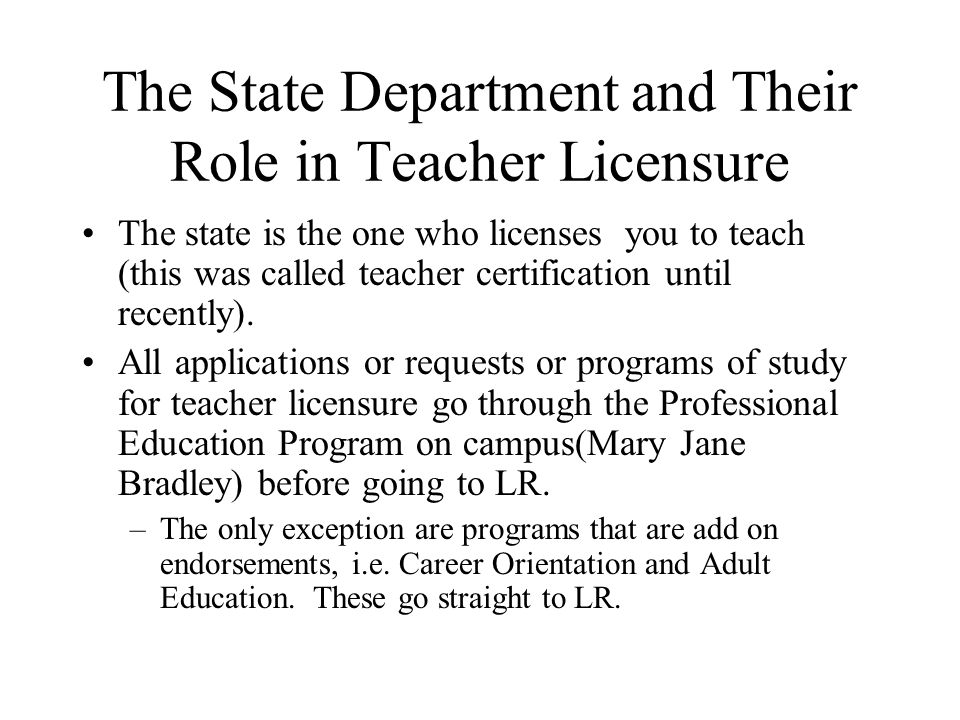 The State Department and Their Role in Teacher Licensure

• The state is the one who licenses you to teach (this was called teacher certification until recently).

• All applications or requests or programs of study for teacher licensure go through the Professional Education Program on campus(Mary Jane Bradley) before going to LR.

– The only exception are programs that are add on endorsements, i.e. Career Orientation and Adult Education. These go straight to LR.